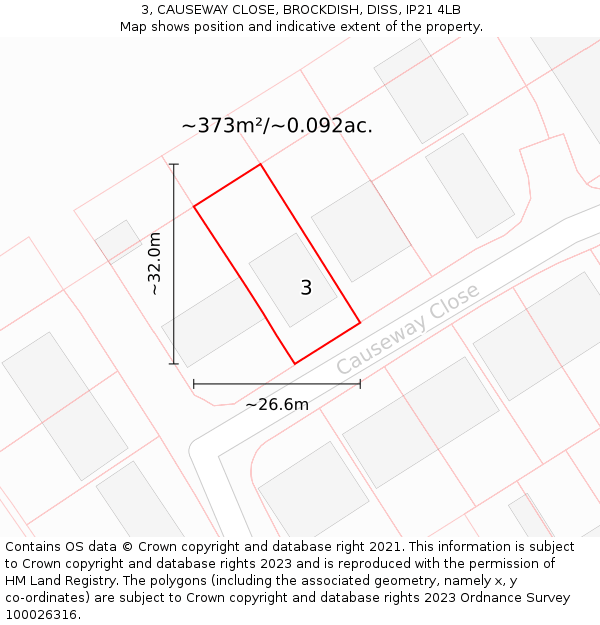 3, CAUSEWAY CLOSE, BROCKDISH, DISS, IP21 4LB
Map shows position and indicative extent of the property.

~373m²/~0.092ac.

~32.0m

3

Causeway Close

~26.6m

Contains OS data © Crown copyright and database right 2021. This information is subject to Crown copyright and database rights 2023 and is reproduced with the permission of HM Land Registry. The polygons (including the associated geometry, namely x, y co-ordinates) are subject to Crown copyright and database rights 2023 Ordnance Survey 100026316.